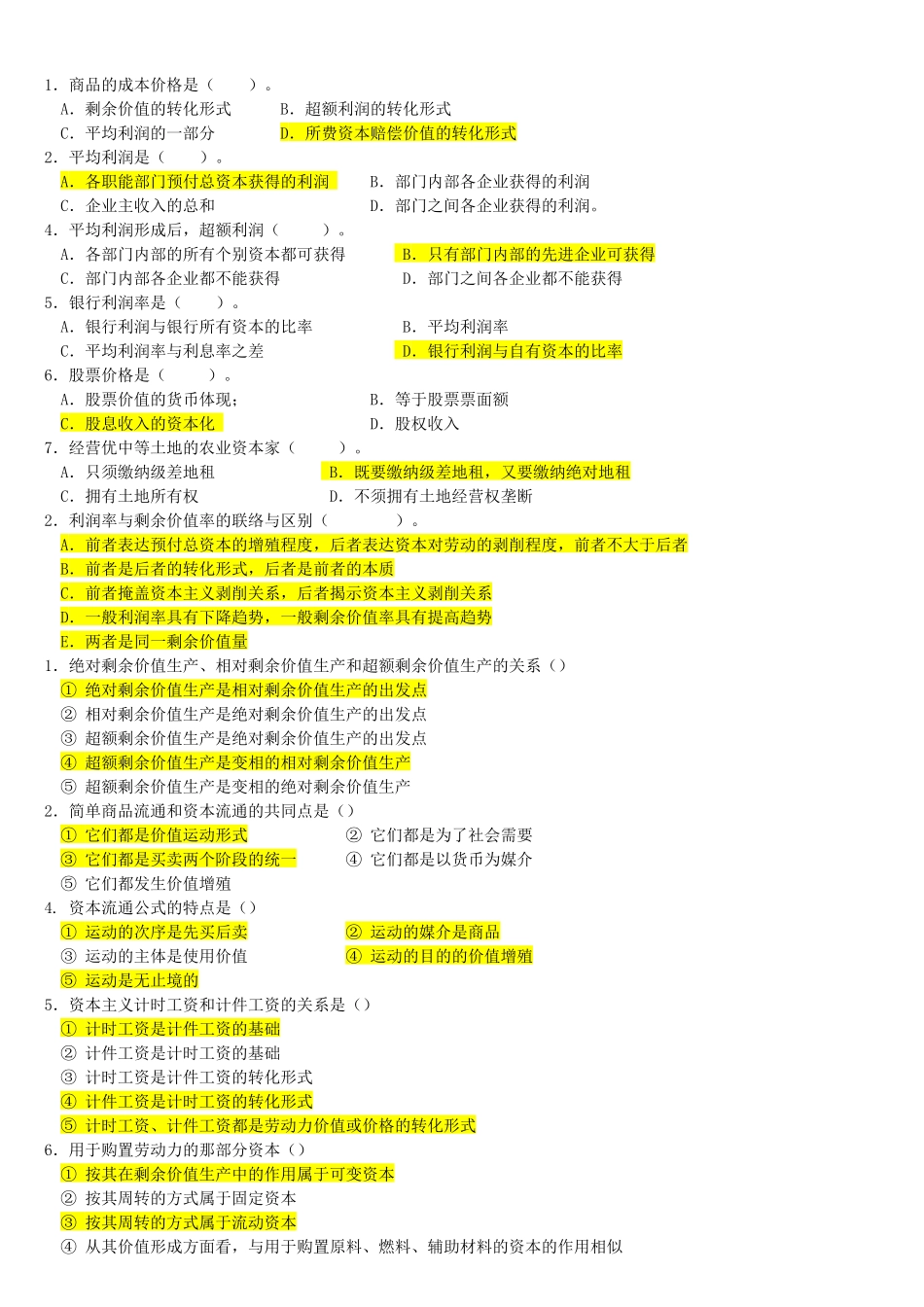 1．商品的成本价格是（　　）。
A．剩余价值的转化形式　　B．超额利润的转化形式
C．平均利润的一部分　　D．所费资本赔偿价值的转化形式
2．平均利润是（　　）。
A．各职能部门预付总资本获得的利润　　B．部门内部各企业获得的利润
C．企业主收入的总和　　D．部门之间各企业获得的利润。
4．平均利润形成后，超额利润（　　）。
A．各部门内部的所有个别资本都可获得　　B．只有部门内部的先进企业可获得
C．部门内部各企业都不能获得　　D．部门之间各企业都不能获得
5．银行利润率是（　　）。
A．银行利润与银行所有资本的比率　　B．平均利润率
C．平均利润率与利息率之差　　D．银行利润与自有资本的比率
6．股票价格是（　　）。
A．股票价值的货币体现；　　B．等于股票票面额
C．股息收入的资本化　　D．股权收入
7．经营优中等土地的农业资本家（　　）。
A．只须缴纳级差地租　　B．既要缴纳级差地租，又要缴纳绝对地租
C．拥有土地所有权　　D．不须拥有土地经营权垄断
2．利润率与剩余价值率的联络与区别（　　）。
A．前者表达预付总资本的增殖程度，后者表达资本对劳动的剥削程度，前者不大于后者
B．前者是后者的转化形式，后者是前者的本质
C．前者掩盖资本主义剥削关系，后者揭示资本主义剥削关系
D．一般利润率具有下降趋势，一般剩余价值率具有提高趋势
E．两者是同一剩余价值量
1．绝对剩余价值生产、相对剩余价值生产和超额剩余价值生产的关系（）
① 绝对剩余价值生产是相对剩余价值生产的出发点
② 相对剩余价值生产是绝对剩余价值生产的出发点
③ 超额剩余价值生产是绝对剩余价值生产的出发点
④ 超额剩余价值生产是变相的相对剩余价值生产
⑤ 超额剩余价值生产是变相的绝对剩余价值生产
2．简单商品流通和资本流通的共同点是（）
① 它们都是价值运动形式　　② 它们都是为了社会需要
③ 它们都是买卖两个阶段的统一　　④ 它们都是以货币为媒介
⑤ 它们都发生价值增殖
4．资本流通公式的特点是（）
① 运动的次序是先买后卖　　② 运动的媒介是商品
③ 运动的主体是使用价值　　④ 运动的目的的价值增殖
⑤ 运动是无止境的
5．资本主义计时工资和计件工资的关系是（）
① 计时工资是计件工资的基础
② 计件工资是计时工资的基础
③ 计时工资是计件工资的转化形式
④ 计件工资是计时工资的转化形式
⑤ 计时工资、计件工资都是劳动力价值或价格的转化形式
6．用于购置劳动力的那部分资本（）
① 按其在剩余价值生产中的作用属于可变资本
② 按其周转的方式属于固定资本
③ 按其周转的方式属于流动资本
④ 从其价值形成方面看，与用于购置原料、燃料、辅助材料的资本的作用相似